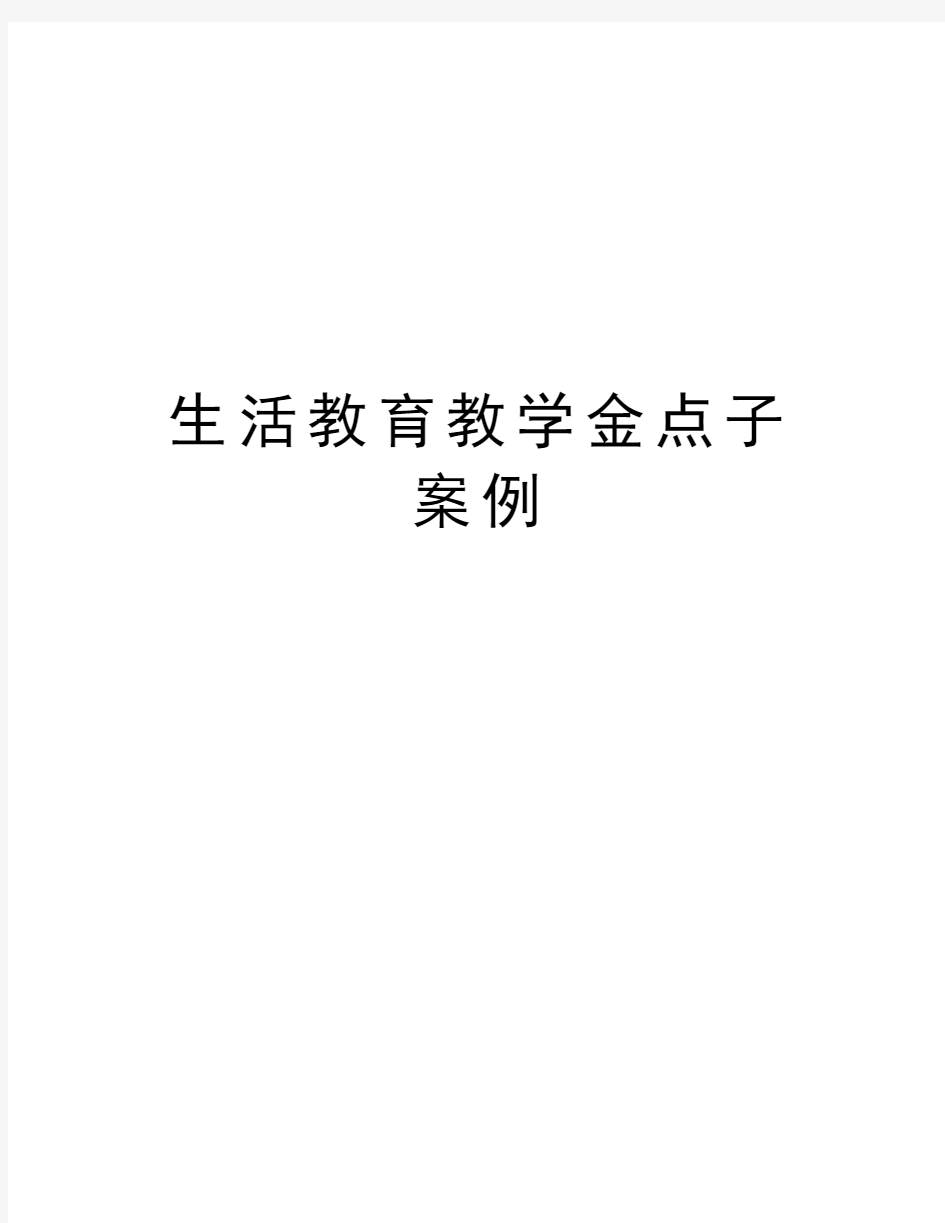 生活教育教学金点子案例